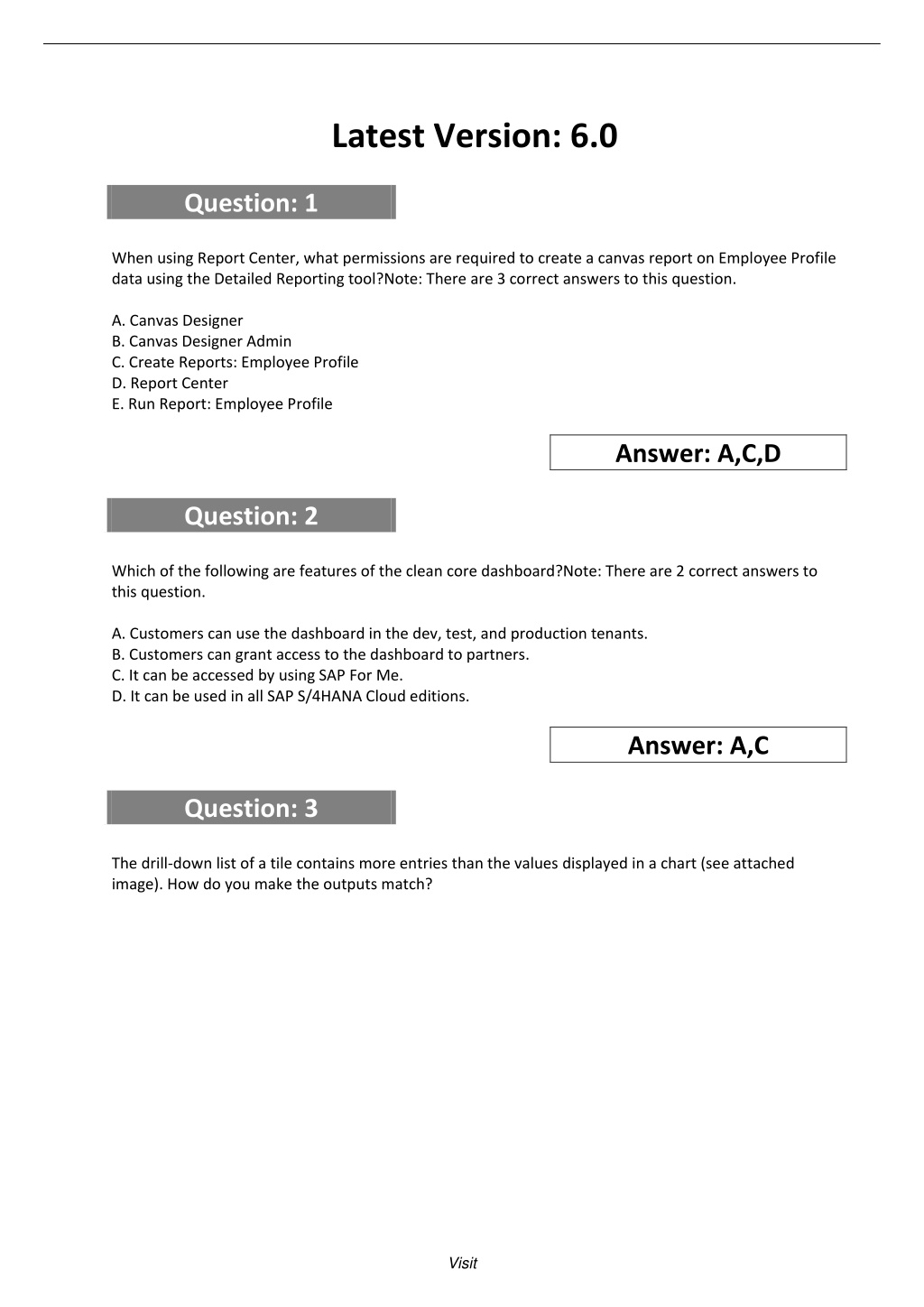 Latest Version: 6.0

Question: 1

When using Report Center, what permissions are required to create a canvas report on Employee Profile data using the Detailed Reporting tool?Note: There are 3 correct answers to this question.

A. Canvas Designer
B. Canvas Designer Admin
C. Create Reports: Employee Profile
D. Report Center
E. Run Report: Employee Profile

Answer: A,C,D

Question: 2

Which of the following are features of the clean core dashboard?Note: There are 2 correct answers to this question.

A. Customers can use the dashboard in the dev, test, and production tenants.
B. Customers can grant access to the dashboard to partners.
C. It can be accessed by using SAP For Me.
D. It can be used in all SAP S/4HANA Cloud editions.

Answer: A,C

Question: 3

The drill-down list of a tile contains more entries than the values displayed in a chart (see attached image). How do you make the outputs match?

Visit